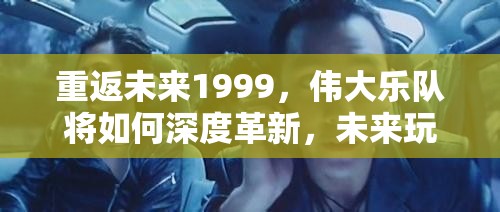 重返未来1999，伟大乐队将如何深度革新，未来玩